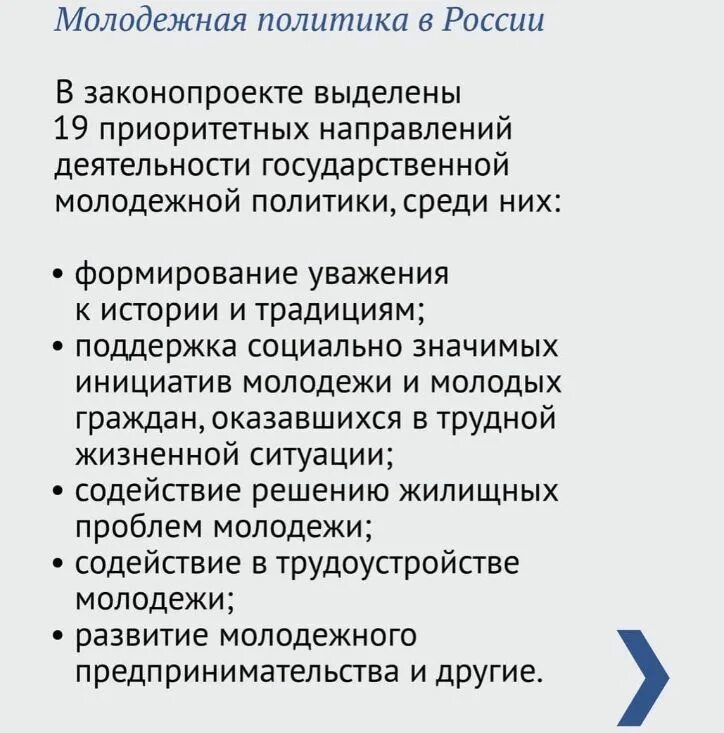 Молодежная политика в России

В законопроекте выделены 19 приоритетных направлений деятельности государственной молодежной политики, среди них:

• формирование уважения к истории и традициям;
• поддержка социально значимых инициатив молодежи и молодых граждан, оказавшихся в трудной жизненной ситуации;
• содействие решению жилищных проблем молодежи;
• содействие в трудоустройстве молодежи;
• развитие молодежного предпринимательства и другие.